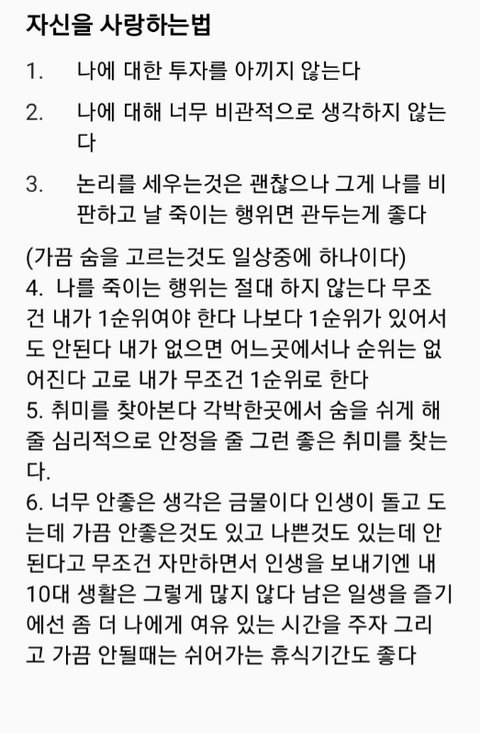 자신을 사랑하는법

1. 나에 대한 투자를 아끼지 않는다

2. 나에 대해 너무 비관적으로 생각하지 않는다

3. 논리를 세우는것은 괜찮으나 그게 나를 비판하고 날 죽이는 행위면 관두는게 좋다

(가끔 숨을 고르는것도 일상중에 하나이다)
4. 나를 죽이는 행위는 절대 하지 않는다 무조건 내가 1순위여야 한다 나보다 1순위가 있어서도 안된다 내가 없으면 어느곳에서나 순위는 없어진다 고로 내가 무조건 1순위로 한다
5. 취미를 찾아본다 각박한곳에서 숨을 쉬게 해줄 심리적으로 안정을 줄 그런 좋은 취미를 찾는다.
6. 너무 안좋은 생각은 금물이다 인생이 돌고 도는데 가끔 안좋은것도 있고 나쁜것도 있는데 안된다고 무조건 자만하면서 인생을 보내기엔 내 10대 생활은 그렇게 많지 않다 남은 일생을 즐기에선 좀 더 나에게 여유 있는 시간을 주자 그리고 가끔 안될때는 쉬어가는 휴식기간도 좋다